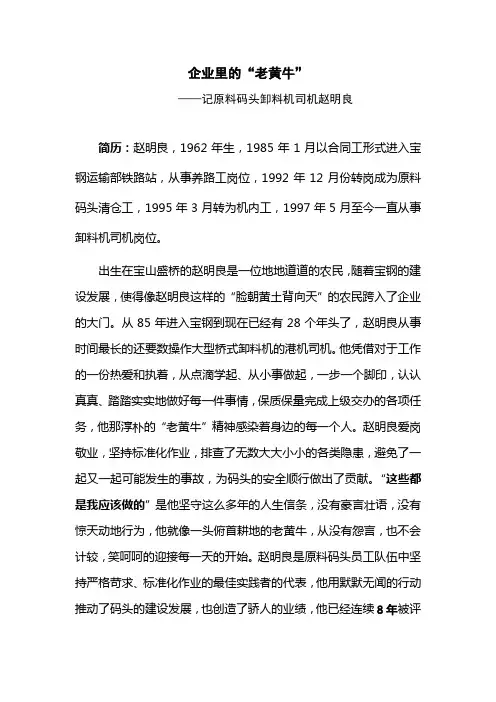 企业里的“老黄牛”

——记原料码头卸料机司机赵明良

简历：赵明良，1962 年生，1985 年 1 月以合同工形式进入宝钢运输部铁路站，从事养路工岗位，1992 年 12 月份转岗成为原料码头清仓工，1995 年 3 月转为机内工，1997 年 5 月至今一直从事卸料机司机岗位。

出生在宝山盛桥的赵明良是一位地地道道的农民，随着宝钢的建设发展，使得像赵明良这样的“脸朝黄土背向天”的农民跨入了企业的大门。从 85 年进入宝钢到现在已经有 28 个年头了，赵明良从事时间最长的还要数操作大型桥式卸料机的港机司机。他凭借对于工作的一份热爱和执着，从点滴学起、从小事做起，一步一个脚印，认认真真、踏踏实实地做好每一件事情，保质保量完成上级交办的各项任务，他那淳朴的“老黄牛”精神感染着身边的每一个人。赵明良爱岗敬业，坚持标准化作业，排查了无数大大小小的各类隐患，避免了一起又一起可能发生的事故，为码头的安全顺行做出了贡献。“这些都是我应该做的”是他坚守这么多年的人生信条，没有豪言壮语，没有惊天动地行为，他就像一头俯首耕地的老黄牛，从没有怨言，也不会计较，笑呵呵的迎接每一天的开始。赵明良是原料码头员工队伍中坚持严格苛求、标准化作业的最佳实践者的代表，他用默默无闻的行动推动了码头的建设发展，也创造了骄人的业绩，他已经连续 8 年被评